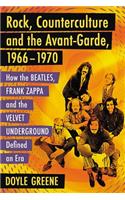 Rock, Counterculture and the Avant-Garde, 1966–1970

How the BEATLES, FRANK ZAPPA and the VELVET UNDERGROUND Defined an Era

DOYLE GREENE